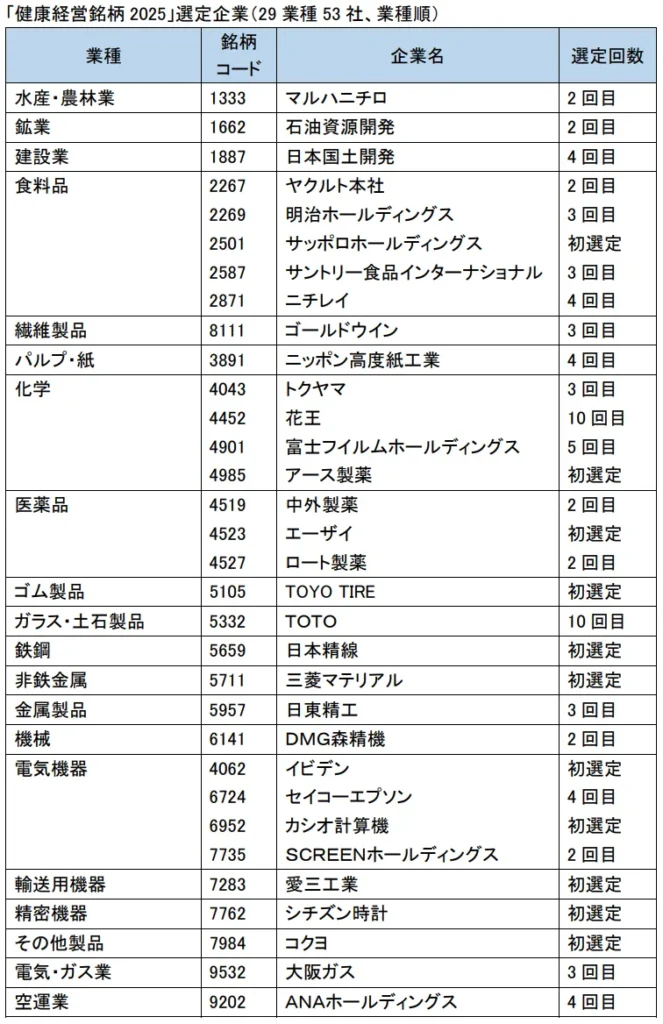 「健康経営銘柄 2025」選定企業（29 業種 53 社、業種順）

| 業種 | 銘柄コード | 企業名 | 選定回数 |
|---|---|---|---|
| 水産・農林業 | 1333 | マルハニチロ | 2 回目 |
| 鉱業 | 1662 | 石油資源開発 | 2 回目 |
| 建設業 | 1887 | 日本国土開発 | 4 回目 |
| 食料品 | 2267 | ヤクルト本社 | 2 回目 |
| | 2269 | 明治ホールディングス | 3 回目 |
| | 2501 | サッポロホールディングス | 初選定 |
| | 2587 | サントリー食品インターナショナル | 3 回目 |
| | 2871 | ニチレイ | 4 回目 |
| 繊維製品 | 8111 | ゴールドウイン | 3 回目 |
| パルプ・紙 | 3891 | ニッポン高度紙工業 | 4 回目 |
| 化学 | 4043 | トクヤマ | 3 回目 |
| | 4452 | 花王 | 10 回目 |
| | 4901 | 富士フイルムホールディングス | 5 回目 |
| | 4985 | アース製薬 | 初選定 |
| 医薬品 | 4519 | 中外製薬 | 2 回目 |
| | 4523 | エーザイ | 初選定 |
| | 4527 | ロート製薬 | 2 回目 |
| ゴム製品 | 5105 | TOYO TIRE | 初選定 |
| ガラス・土石製品 | 5332 | TOTO | 10 回目 |
| 鉄鋼 | 5659 | 日本精線 | 初選定 |
| 非鉄金属 | 5711 | 三菱マテリアル | 初選定 |
| 金属製品 | 5957 | 日東精工 | 3 回目 |
| 機械 | 6141 | DMG森精機 | 2 回目 |
| 電気機器 | 4062 | イビデン | 初選定 |
| | 6724 | セイコーエプソン | 4 回目 |
| | 6952 | カシオ計算機 | 初選定 |
| | 7735 | SCREENホールディングス | 2 回目 |
| 輸送用機器 | 7283 | 愛三工業 | 初選定 |
| 精密機器 | 7762 | シチズン時計 | 初選定 |
| その他製品 | 7984 | コクヨ | 初選定 |
| 電気・ガス業 | 9532 | 大阪ガス | 3 回目 |
| 空運業 | 9202 | ANAホールディングス | 4 回目 |